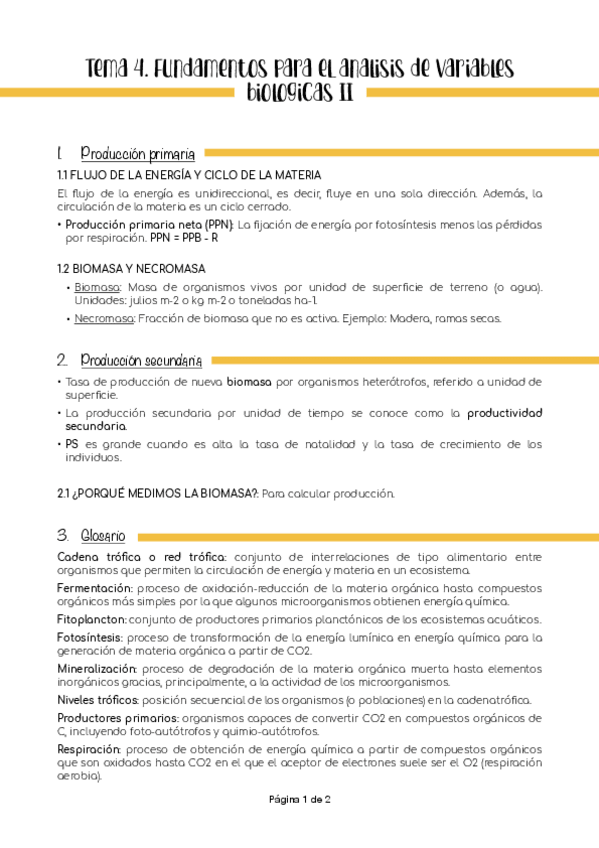 Tema 4. Fundamentos para el analisis de variables biologicas II

1. Producción primaria

1.1 FLUJO DE LA ENERGÍA Y CICLO DE LA MATERIA

El flujo de la energía es unidireccional, es decir, fluye en una sola dirección. Además, la circulación de la materia es un ciclo cerrado.

• Producción primaria neta (PPN): La fijación de energía por fotosíntesis menos las pérdidas por respiración. PPN = PPB - R

1.2 BIOMASA Y NECROMASA

• Biomasa: Masa de organismos vivos por unidad de superficie de terreno (o agua). Unidades: julios m-2 o kg m-2 o toneladas ha-1.

• Necromasa: Fracción de biomasa que no es activa. Ejemplo: Madera, ramas secas.

2. Producción secundaria

• Tasa de producción de nueva biomasa por organismos heterótrofos, referido a unidad de superficie.

• La producción secundaria por unidad de tiempo se conoce como la productividad secundaria.

• PS es grande cuando es alta la tasa de natalidad y la tasa de crecimiento de los individuos.

2.1 ¿PORQUÉ MEDIMOS LA BIOMASA?: Para calcular producción.

3. Glosario

Cadena trófica o red trófica: conjunto de interrelaciones de tipo alimentario entre organismos que permiten la circulación de energía y materia en un ecosistema.

Fermentación: proceso de oxidación-reducción de la materia orgánica hasta compuestos orgánicos más simples por la que algunos microorganismos obtienen energía química.

Fitoplancton: conjunto de productores primarios planctónicos de los ecosistemas acuáticos.

Fotosíntesis: proceso de transformación de la energía lumínica en energía química para la generación de materia orgánica a partir de CO2.

Mineralización: proceso de degradación de la materia orgánica muerta hasta elementos inorgánicos gracias, principalmente, a la actividad de los microorganismos.

Niveles tróficos: posición secuencial de los organismos (o poblaciones) en la cadenatrófica.

Productores primarios: organismos capaces de convertir CO2 en compuestos orgánicos de C, incluyendo foto-autótrofos y quimio-autótrofos.

Respiración: proceso de obtención de energía química a partir de compuestos orgánicos que son oxidados hasta CO2 en el que el aceptor de electrones suele ser el O2 (respiración aerobia).

Página 1 de 2